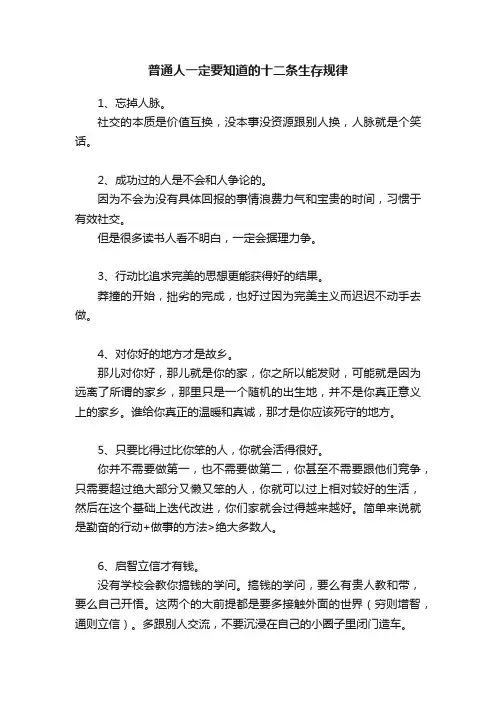 普通人一定要知道的十二条生存规律

1、忘掉人脉。

社交的本质是价值互换，没本事没资源跟别人换，人脉就是个笑话。

2、成功过的人是不会和人争论的。

因为不会为没有具体回报的事情浪费力气和宝贵的时间，习惯于有效社交。

但是很多读书人看不明白，一定会据理力争。

3、行动比追求完美的思想更能获得好的结果。

莽撞的开始，拙劣的完成，也好过因为完美主义而迟迟不动手去做。

4、对你好的地方才是故乡。

那儿对你好，那儿就是你的家，你之所以能发财，可能就是因为远离了所谓的家乡，那里只是一个随机的出生地，并不是你真正意义上的家乡。谁给你真正的温暖和真诚，那才是你应该死守的地方。

5、只要比得过比你笨的人，你就会活得很好。

你并不需要做第一，也不需要做第二，你甚至不需要跟他们竞争，只需要超过绝大部分又懒又笨的人，你就可以过上相对较好的生活，然后在这个基础上迭代改进，你们家就会过得越来越好。简单来说就是勤奋的行动+做事的方法>绝大多数人。

6、启智立信才有钱。

没有学校会教你搞钱的学问。搞钱的学问，要么有贵人教和带，要么自己开悟。这两个的大前提都是要多接触外面的世界（穷则增智，通则立信）。多跟别人交流，不要沉浸在自己的小圈子里闭门造车。